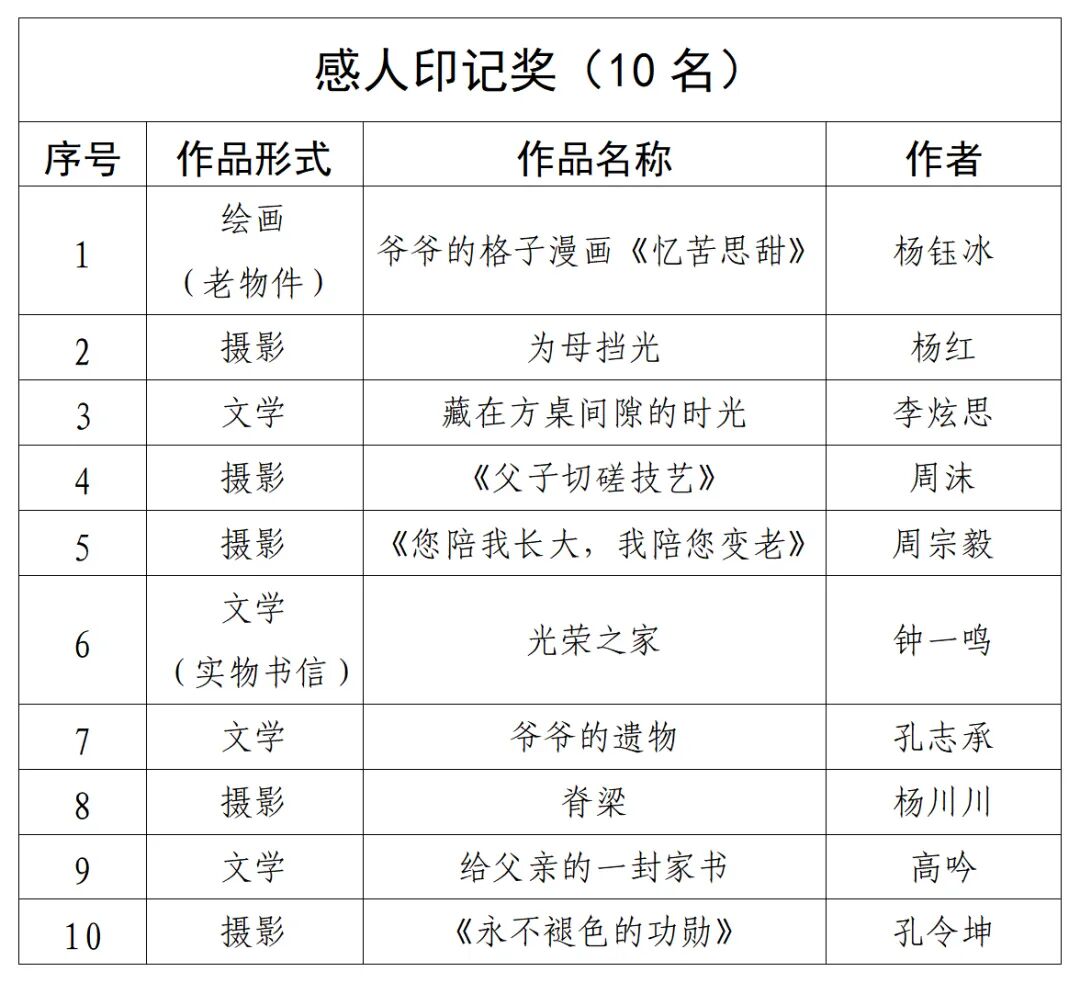 感人印记奖（10 名）

| 序号 | 作品形式 | 作品名称 | 作者 |
|---|---|---|---|
| 1 | 绘画（老物件） | 爷爷的格子漫画《忆苦思甜》 | 杨钰冰 |
| 2 | 摄影 | 为母挡光 | 杨红 |
| 3 | 文学 | 藏在方桌间隙的时光 | 李炫思 |
| 4 | 摄影 | 《父子切磋技艺》 | 周沫 |
| 5 | 摄影 | 《您陪我长大，我陪您变老》 | 周宗毅 |
| 6 | 文学（实物书信） | 光荣之家 | 钟一鸣 |
| 7 | 文学 | 爷爷的遗物 | 孔志承 |
| 8 | 摄影 | 脊梁 | 杨川川 |
| 9 | 文学 | 给父亲的一封家书 | 高吟 |
| 10 | 摄影 | 《永不褪色的功勋》 | 孔令坤 |